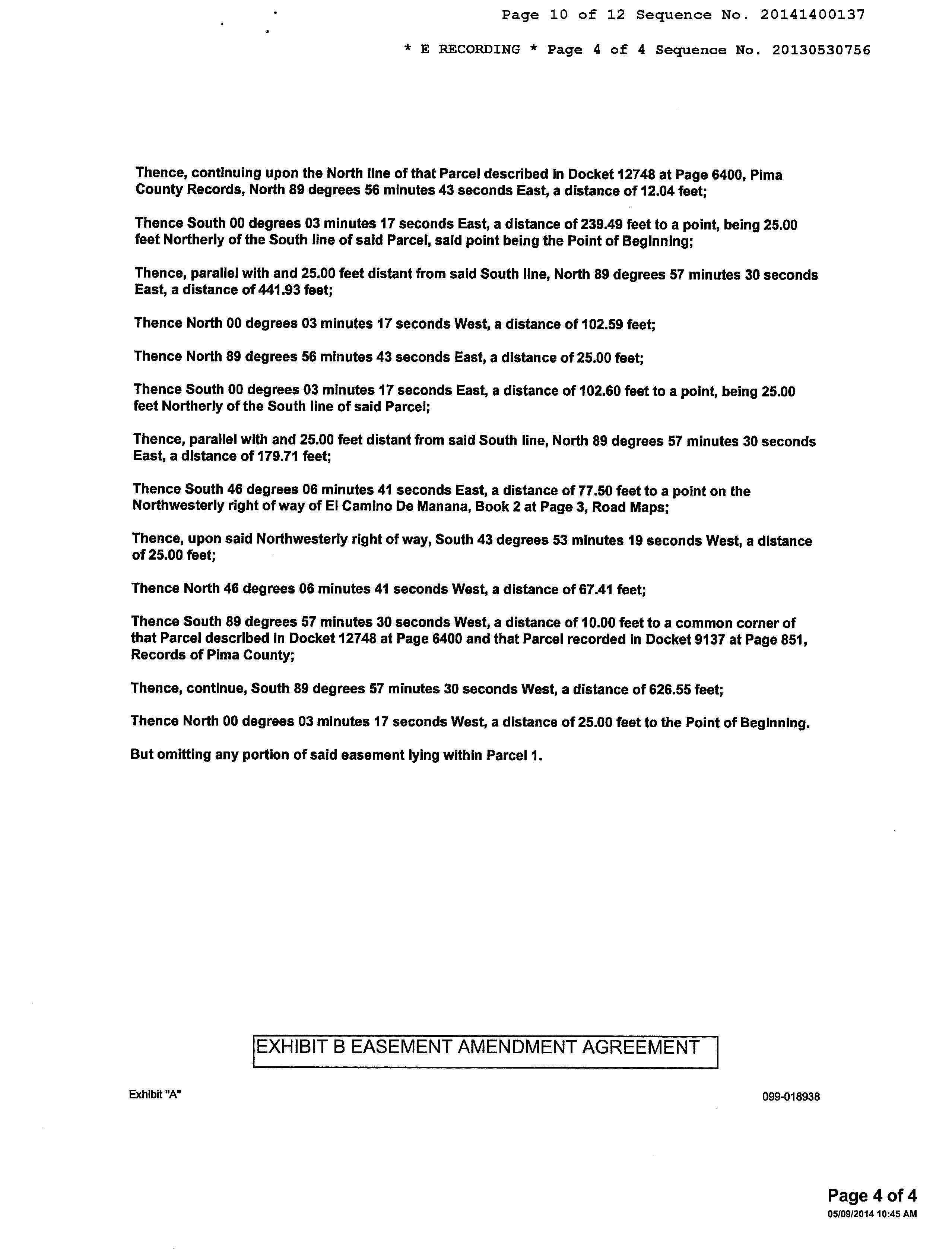 Page 10 of 12 Sequence No. 20141400137

* E RECORDING * Page 4 of 4 Sequence No. 20130530756

Thence, continuing upon the North line of that Parcel described in Docket 12748 at Page 6400, Pima County Records, North 89 degrees 56 minutes 43 seconds East, a distance of 12.04 feet;

Thence South 00 degrees 03 minutes 17 seconds East, a distance of 239.49 feet to a point, being 25.00 feet Northerly of the South line of said Parcel, said point being the Point of Beginning;

Thence, parallel with and 25.00 feet distant from said South line, North 89 degrees 57 minutes 30 seconds East, a distance of 441.93 feet;

Thence North 00 degrees 03 minutes 17 seconds West, a distance of 102.59 feet;

Thence North 89 degrees 56 minutes 43 seconds East, a distance of 25.00 feet;

Thence South 00 degrees 03 minutes 17 seconds East, a distance of 102.60 feet to a point, being 25.00 feet Northerly of the South line of said Parcel;

Thence, parallel with and 25.00 feet distant from said South line, North 89 degrees 57 minutes 30 seconds East, a distance of 179.71 feet;

Thence South 46 degrees 06 minutes 41 seconds East, a distance of 77.50 feet to a point on the Northwesterly right of way of El Camino De Manana, Book 2 at Page 3, Road Maps;

Thence, upon said Northwesterly right of way, South 43 degrees 53 minutes 19 seconds West, a distance of 25.00 feet;

Thence North 46 degrees 06 minutes 41 seconds West, a distance of 67.41 feet;

Thence South 89 degrees 57 minutes 30 seconds West, a distance of 10.00 feet to a common corner of that Parcel described in Docket 12748 at Page 6400 and that Parcel recorded in Docket 9137 at Page 851, Records of Pima County;

Thence, continue, South 89 degrees 57 minutes 30 seconds West, a distance of 626.55 feet;

Thence North 00 degrees 03 minutes 17 seconds West, a distance of 25.00 feet to the Point of Beginning.

But omitting any portion of said easement lying within Parcel 1.

EXHIBIT B EASEMENT AMENDMENT AGREEMENT

Exhibit "A"

099-018938

Page 4 of 4
05/09/2014 10:45 AM